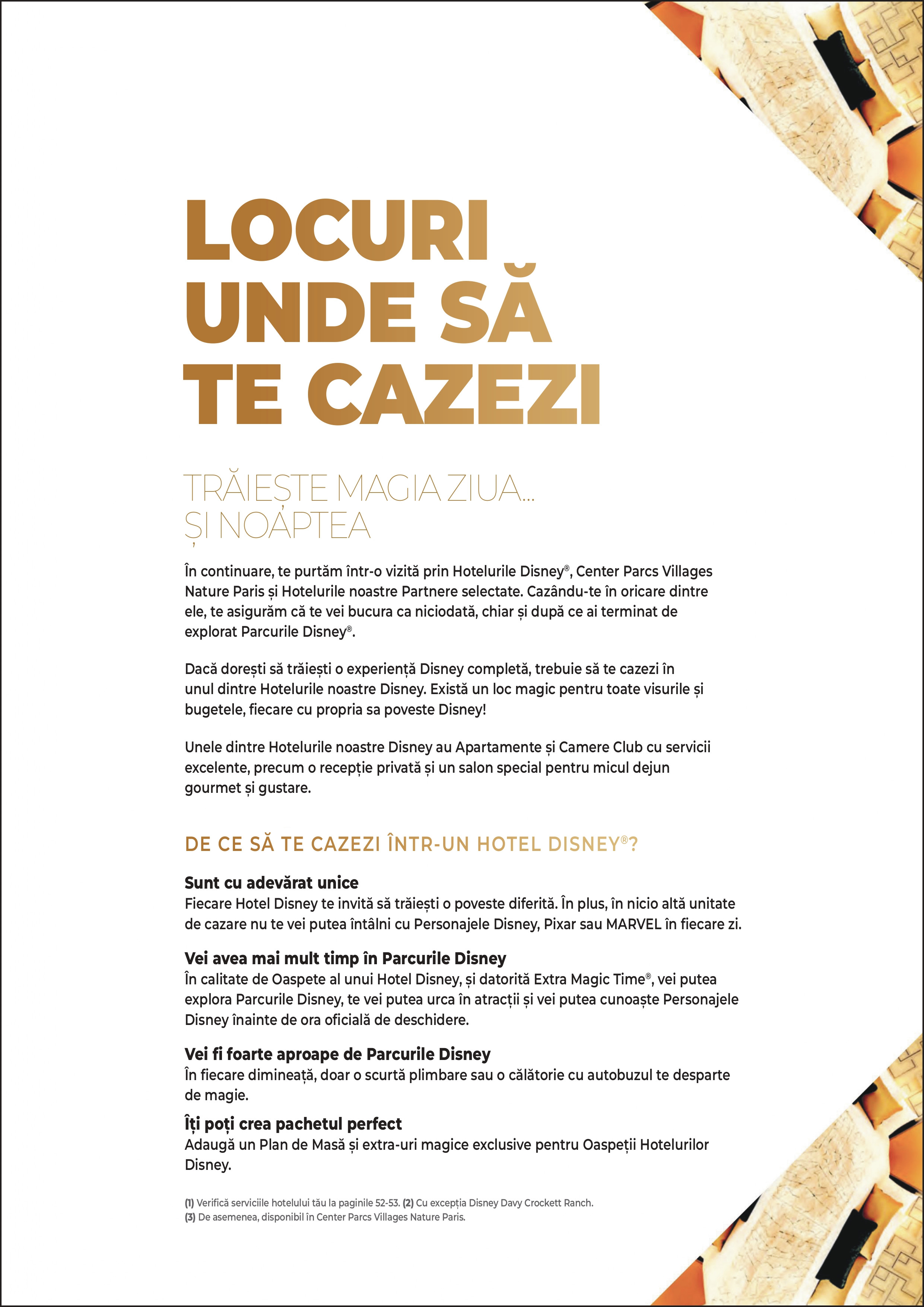 LOCURI UNDE SĂ TE CAZEZI

TRĂIEȘTE MAGIA ZIUA... ȘI NOAPTEA

În continuare, te purtăm într-o vizită prin Hotelurile Disney®, Center Parcs Villages Nature Paris și Hotelurile noastre Partnere selectate. Cazându-te în oricare dintre ele, te asigurăm că te vei bucura ca niciodată, chiar și după ce ai terminat de explorat Parcurile Disney®.

Dacă dorești să trăiești o experiență Disney completă, trebuie să te cazezi în unul dintre Hotelurile noastre Disney. Există un loc magic pentru toate visurile și bugetele, fiecare cu propria sa poveste Disney!

Unele dintre Hotelurile noastre Disney au Apartamente și Camere Club cu servicii excelente, precum o recepție privată și un salon special pentru micul dejun gourmet și gustare.

DE CE SĂ TE CAZEZI ÎNTR-UN HOTEL DISNEY®?

Sunt cu adevărat unice
Fiecare Hotel Disney te invită să trăiești o poveste diferită. În plus, în nicio altă unitate de cazare nu te vei putea întâlni cu Personajele Disney, Pixar sau MARVEL în fiecare zi.

Vei avea mai mult timp în Parcurile Disney
În calitate de Oaspete al unui Hotel Disney, și datorită Extra Magic Time®, vei putea explora Parcurile Disney, te vei putea urca în atracții și vei putea cunoaște Personajele Disney înainte de ora oficială de deschidere.

Vei fi foarte aproape de Parcurile Disney
În fiecare dimineață, doar o scurtă plimbare sau o călătorie cu autobuzul te desparte de magie.

Îți poți crea pachetul perfect
Adaugă un Plan de Masă și extra-uri magice exclusive pentru Oaspeții Hotelurilor Disney.

(1) Verifică serviciile hotelului tău la paginile 52-53. (2) Cu excepția Disney Davy Crockett Ranch.
(3) De asemenea, disponibil în Center Parcs Villages Nature Paris.